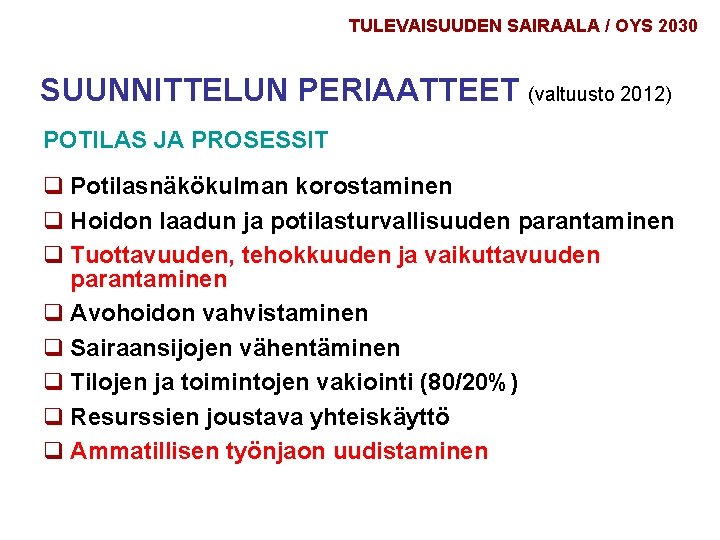 TULEVAISUUDEN SAIRAALA / OYS 2030

SUUNNITTELUN PERIAATTEET (valtuusto 2012)

POTILAS JA PROSESSIT

❑ Potilasnäkökulman korostaminen
❑ Hoidon laadun ja potilasturvallisuuden parantaminen
❑ Tuottavuuden, tehokkuuden ja vaikuttavuuden parantaminen
❑ Avohoidon vahvistaminen
❑ Sairaansijojen vähentäminen
❑ Tilojen ja toimintojen vakiointi (80/20%)
❑ Resurssien joustava yhteiskäyttö
❑ Ammatillisen työnjaon uudistaminen